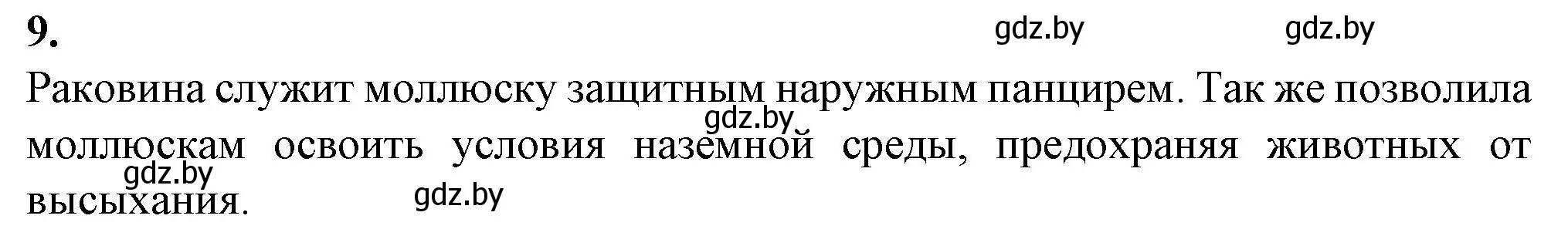 9.

gdz.by gdz.by

Раковина служит моллюску защитным наружным панцирем. Так же позволила моллюскам освоить условия наземной среды, предохраняя животных от высыхания.

gdz.by

gdz.by

gdz.by